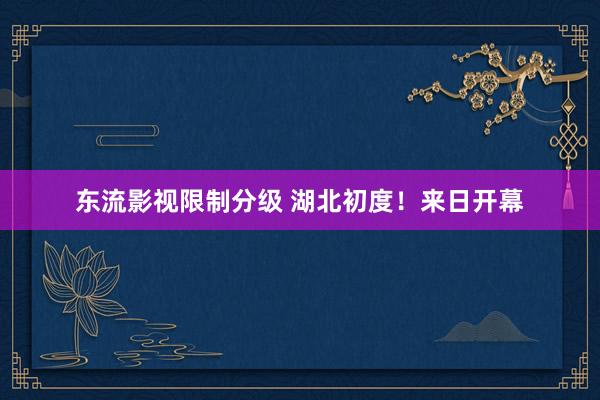 东流影视限制分级 湖北初度！来日开幕